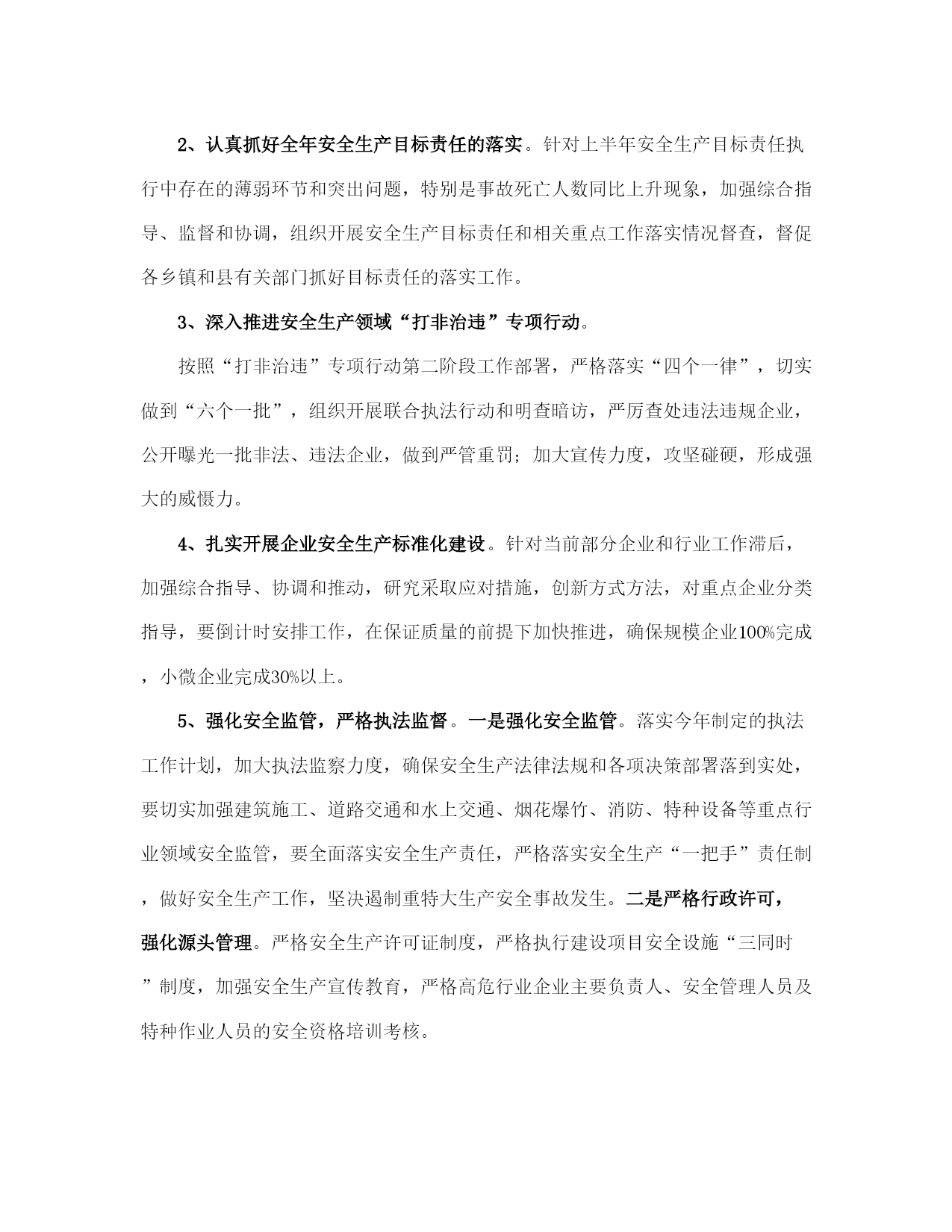 2、认真抓好全年安全生产目标责任的落实。针对上半年安全生产目标责任执行中存在的薄弱环节和突出问题，特别是事故死亡人数同比上升现象，加强综合指导、监督和协调，组织开展安全生产目标责任和相关重点工作落实情况督查，督促各乡镇和县有关部门抓好目标责任的落实工作。

3、深入推进安全生产领域“打非治违”专项行动。

按照“打非治违”专项行动第二阶段工作部署，严格落实“四个一律”，切实做到“六个一批”，组织开展联合执法行动和明查暗访，严厉查处违法违规企业，公开曝光一批非法、违法企业，做到严管重罚；加大宣传力度，攻坚碰硬，形成强大的威慑力。

4、扎实开展企业安全生产标准化建设。针对当前部分企业和行业工作滞后，加强综合指导、协调和推动，研究采取应对措施，创新方式方法，对重点企业分类指导，要倒计时安排工作，在保证质量的前提下加快推进，确保规模企业100%完成，小微企业完成30%以上。

5、强化安全监管，严格执法监督。一是强化安全监管。落实今年制定的执法工作计划，加大执法监察力度，确保安全生产法律法规和各项决策部署落到实处，要切实加强建筑施工、道路交通和水上交通、烟花爆竹、消防、特种设备等重点行业领域安全监管，要全面落实安全生产责任，严格落实安全生产“一把手”责任制，做好安全生产工作，坚决遏制重特大生产安全事故发生。二是严格行政许可，强化源头管理。严格安全生产许可证制度，严格执行建设项目安全设施“三同时”制度，加强安全生产宣传教育，严格高危行业企业主要负责人、安全管理人员及特种作业人员的安全资格培训考核。